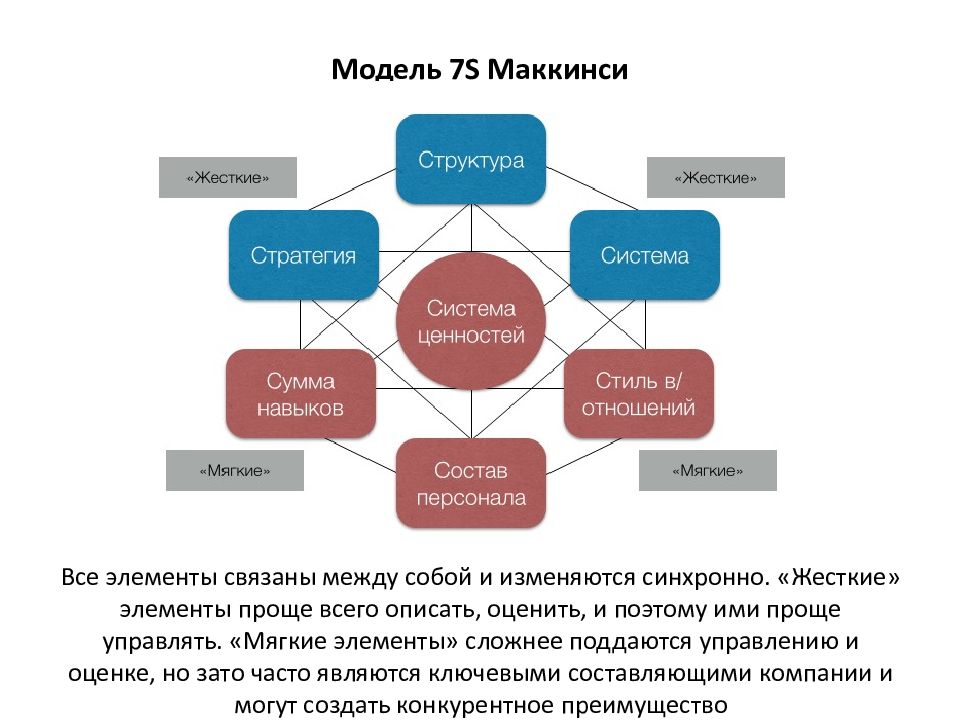 Модель 7S Маккинси

«Жесткие»

Структура

«Жесткие»

Стратегия

Система

Система ценностей

Сумма навыков

Стиль в/ отношений

«Мягкие»

Состав персонала

«Мягкие»

Все элементы связаны между собой и изменяются синхронно. «Жесткие» элементы проще всего описать, оценить, и поэтому ими проще управлять. «Мягкие элементы» сложнее поддаются управлению и оценке, но зато часто являются ключевыми составляющими компании и могут создать конкурентное преимущество